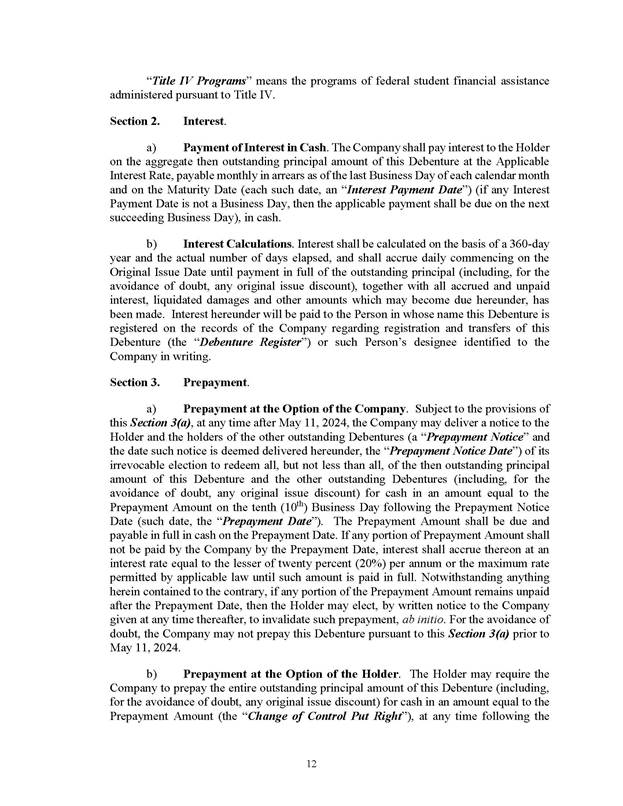 "Title IV Programs" means the programs of federal student financial assistance administered pursuant to Title IV.

Section 2. Interest.

a) Payment of Interest in Cash. The Company shall pay interest to the Holder on the aggregate then outstanding principal amount of this Debenture at the Applicable Interest Rate, payable monthly in arrears as of the last Business Day of each calendar month and on the Maturity Date (each such date, an "Interest Payment Date") (if any Interest Payment Date is not a Business Day, then the applicable payment shall be due on the next succeeding Business Day), in cash.

b) Interest Calculations. Interest shall be calculated on the basis of a 360-day year and the actual number of days elapsed, and shall accrue daily commencing on the Original Issue Date until payment in full of the outstanding principal (including, for the avoidance of doubt, any original issue discount), together with all accrued and unpaid interest, liquidated damages and other amounts which may become due hereunder, has been made. Interest hereunder will be paid to the Person in whose name this Debenture is registered on the records of the Company regarding registration and transfers of this Debenture (the "Debenture Register") or such Person's designee identified to the Company in writing.

Section 3. Prepayment.

a) Prepayment at the Option of the Company. Subject to the provisions of this Section 3(a), at any time after May 11, 2024, the Company may deliver a notice to the Holder and the holders of the other outstanding Debentures (a "Prepayment Notice" and the date such notice is deemed delivered hereunder, the "Prepayment Notice Date") of its irrevocable election to redeem all, but not less than all, of the then outstanding principal amount of this Debenture and the other outstanding Debentures (including, for the avoidance of doubt, any original issue discount) for cash in an amount equal to the Prepayment Amount on the tenth ($10^{th}$) Business Day following the Prepayment Notice Date (such date, the "Prepayment Date"). The Prepayment Amount shall be due and payable in full in cash on the Prepayment Date. If any portion of Prepayment Amount shall not be paid by the Company by the Prepayment Date, interest shall accrue thereon at an interest rate equal to the lesser of twenty percent (20%) per annum or the maximum rate permitted by applicable law until such amount is paid in full. Notwithstanding anything herein contained to the contrary, if any portion of the Prepayment Amount remains unpaid after the Prepayment Date, then the Holder may elect, by written notice to the Company given at any time thereafter, to invalidate such prepayment, ab initio. For the avoidance of doubt, the Company may not prepay this Debenture pursuant to this Section 3(a) prior to May 11, 2024.

b) Prepayment at the Option of the Holder. The Holder may require the Company to prepay the entire outstanding principal amount of this Debenture (including, for the avoidance of doubt, any original issue discount) for cash in an amount equal to the Prepayment Amount (the "Change of Control Put Right"), at any time following the

12